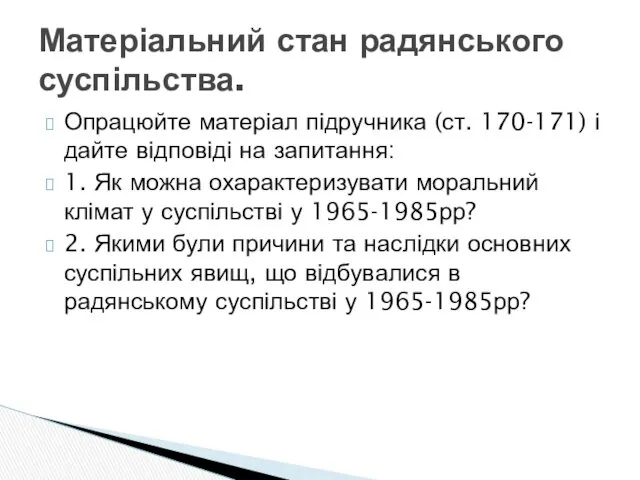 Матеріальний стан радянського суспільства.

Опрацюйте матеріал підручника (ст. 170-171) і дайте відповіді на запитання:

1. Як можна охарактеризувати моральний клімат у суспільстві у 1965-1985рр?

2. Якими були причини та наслідки основних суспільних явищ, що відбувалися в радянському суспільстві у 1965-1985рр?